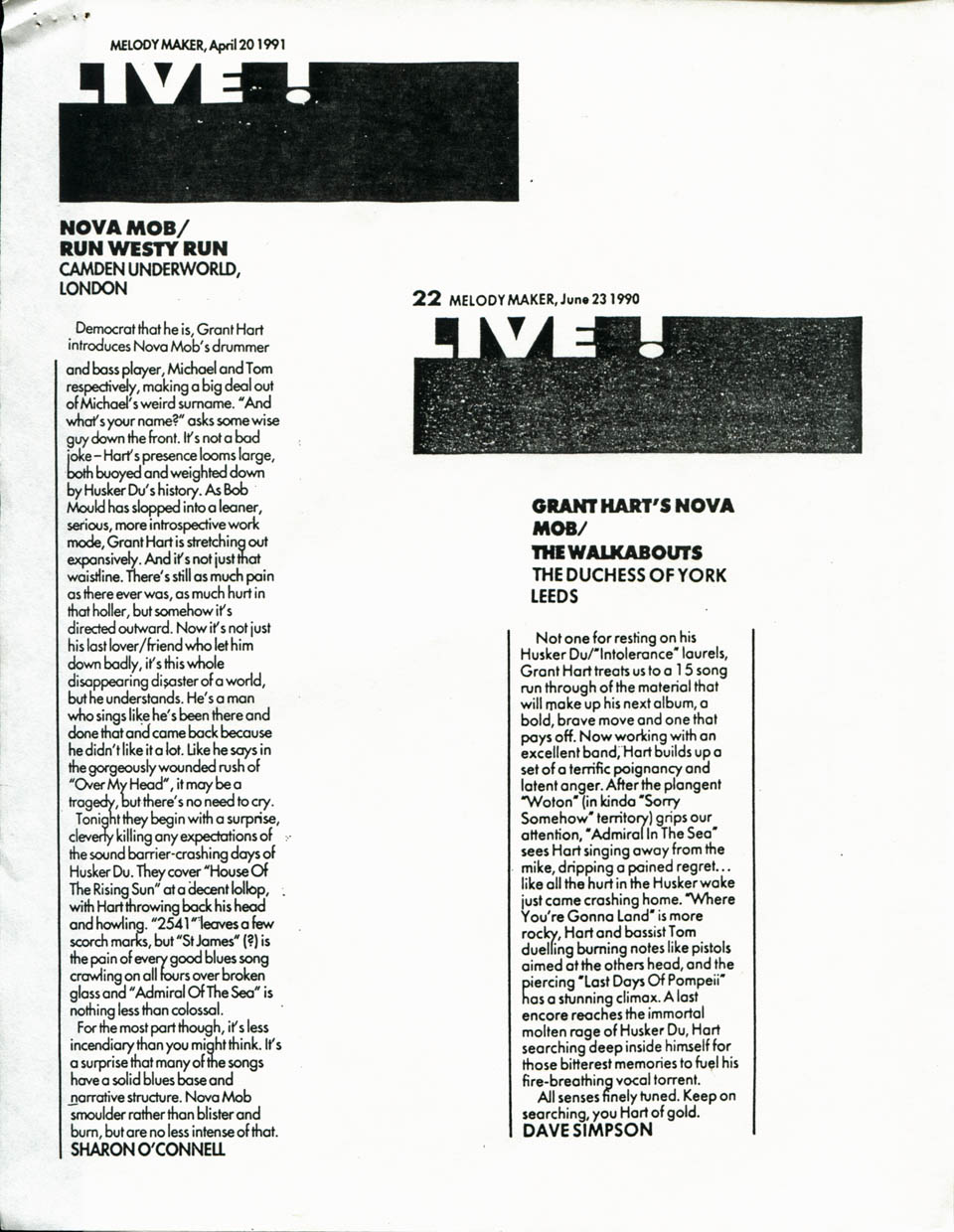 MELODY MAKER, April 20 1991

LIVE!

NOVA MOB/
RUN WESTY RUN
CAMDEN UNDERWORLD,
LONDON

Democrat that he is, Grant Hart introduces Nova Mob's drummer and bass player, Michael and Tom respectively, making a big deal out of Michael's weird surname. "And what's your name?" asks some wise guy down the front. It's not a bad joke – Hart's presence looms large, both buoyed and weighted down by Husker Du's history. As Bob Mould has slopped into a leaner, serious, more introspective work mode, Grant Hart is stretching out expansively. And it's not just that waistline. There's still as much pain as there ever was, as much hurt in that holler, but somehow it's directed outward. Now it's not just his last lover/friend who let him down badly, it's this whole disappearing disaster of a world, but he understands. He's a man who sings like he's been there and done that and came back because he didn't like it a lot. Like he says in the gorgeously wounded rush of "Over My Head", it may be a tragedy, but there's no need to cry.

Tonight they begin with a surprise, cleverly killing any expectations of the sound barrier-crashing days of Husker Du. They cover "House Of The Rising Sun" at a decent lollop, with Hart throwing back his head and howling. "2541" leaves a few scorch marks, but "St James" (?) is the pain of every good blues song crawling on all fours over broken glass and "Admiral Of The Sea" is nothing less than colossal.

For the most part though, it's less incendiary than you might think. It's a surprise that many of the songs have a solid blues base and narrative structure. Nova Mob smoulder rather than blister and burn, but are no less intense of that.
SHARON O'CONNELL

22 MELODY MAKER, June 23 1990

LIVE!

GRANT HART'S NOVA MOB/
THE WALKABOUTS
THE DUCHESS OF YORK
LEEDS

Not one for resting on his Husker Du/"Intolerance" laurels, Grant Hart treats us to a 15 song run through of the material that will make up his next album, a bold, brave move and one that pays off. Now working with an excellent band, Hart builds up a set of a terrific poignancy and latent anger. After the plangent "Woton" (in kinda "Sorry Somehow" territory) grips our attention, "Admiral In The Sea" sees Hart singing away from the mike, dripping a pained regret... like all the hurt in the Husker wake just came crashing home. "Where You're Gonna Land" is more rocky, Hart and bassist Tom duelling burning notes like pistols aimed at the others head, and the piercing "Last Days Of Pompeii" has a stunning climax. A last encore reaches the immortal molten rage of Husker Du, Hart searching deep inside himself for those bitterest memories to fuel his fire-breathing vocal torrent.

All senses finely tuned. Keep on searching, you Hart of gold.
DAVE SIMPSON